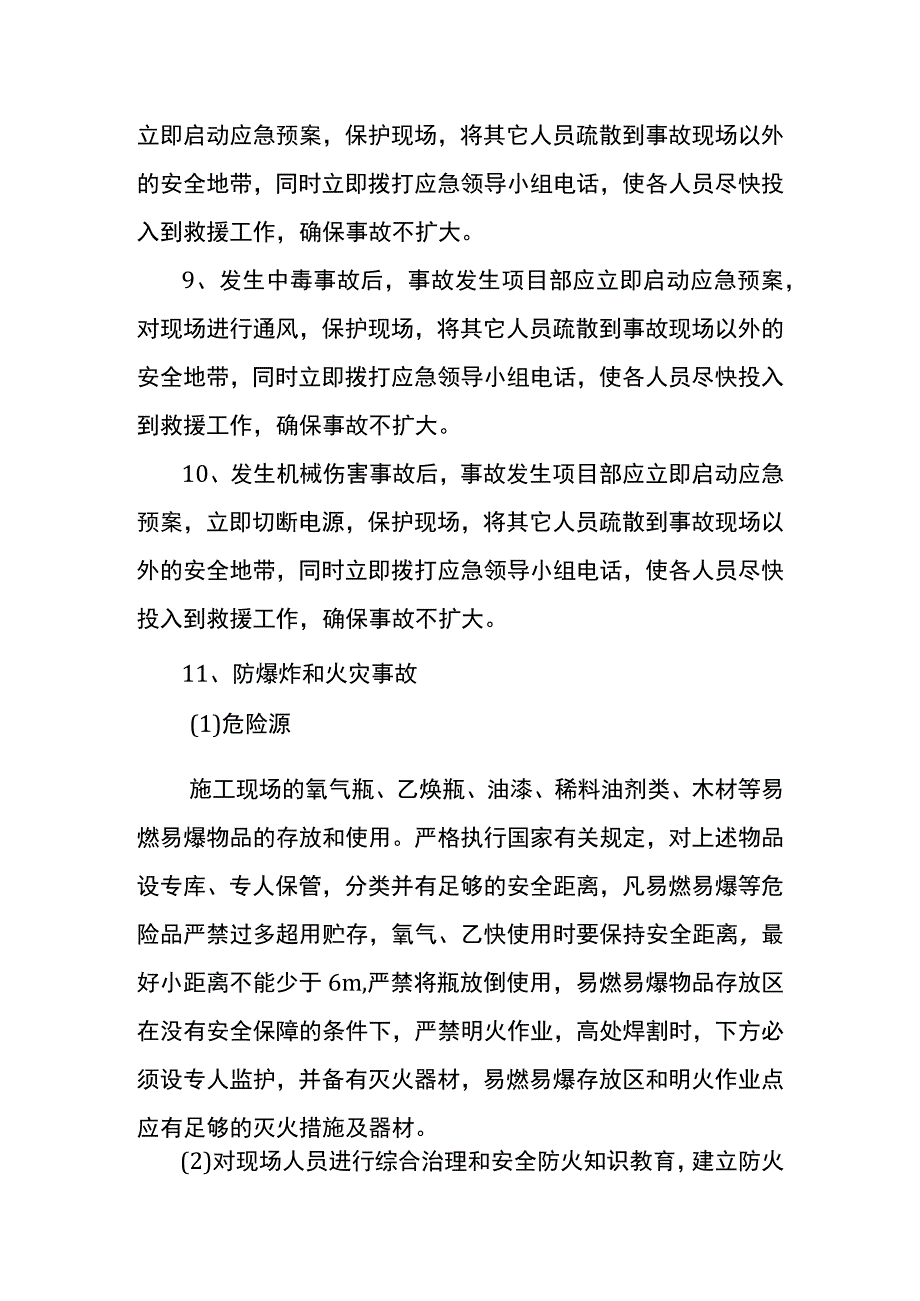 立即启动应急预案，保护现场，将其它人员疏散到事故现场以外的安全地带，同时立即拨打应急领导小组电话，使各人员尽快投入到救援工作，确保事故不扩大。

9、发生中毒事故后，事故发生项目部应立即启动应急预案，对现场进行通风，保护现场，将其它人员疏散到事故现场以外的安全地带，同时立即拨打应急领导小组电话，使各人员尽快投入到救援工作，确保事故不扩大。

10、发生机械伤害事故后，事故发生项目部应立即启动应急预案，立即切断电源，保护现场，将其它人员疏散到事故现场以外的安全地带，同时立即拨打应急领导小组电话，使各人员尽快投入到救援工作，确保事故不扩大。

11、防爆炸和火灾事故

(1)危险源

施工现场的氧气瓶、乙焕瓶、油漆、稀料油剂类、木材等易燃易爆物品的存放和使用。严格执行国家有关规定，对上述物品设专库、专人保管，分类并有足够的安全距离，凡易燃易爆等危险品严禁过多超用贮存，氧气、乙快使用时要保持安全距离，最好小距离不能少于6m,严禁将瓶放倒使用，易燃易爆物品存放区在没有安全保障的条件下，严禁明火作业，高处焊割时，下方必须设专人监护，并备有灭火器材，易燃易爆存放区和明火作业点应有足够的灭火措施及器材。

(2)对现场人员进行综合治理和安全防火知识教育，建立防火